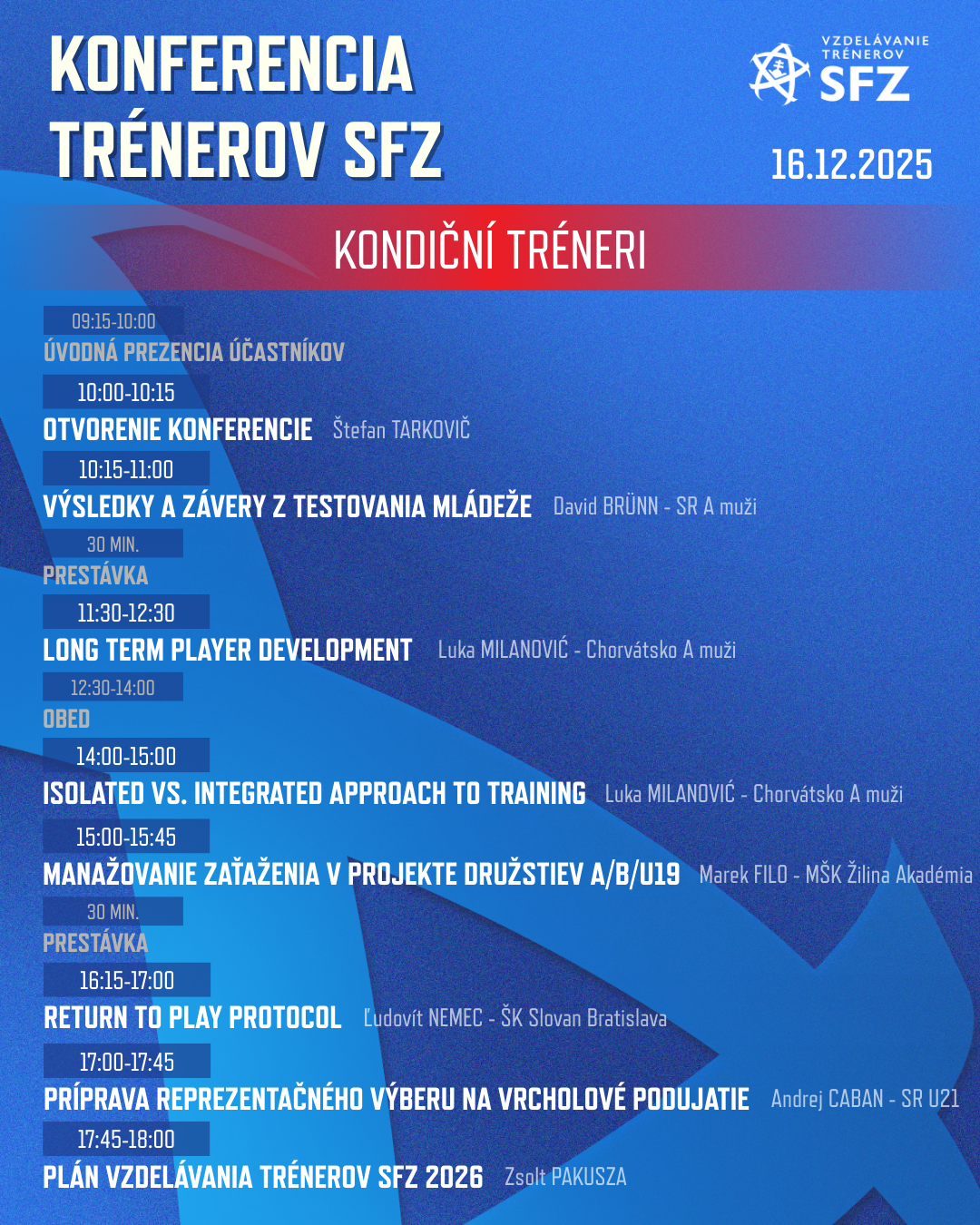 KONFERENCIA TRÉNEROV SFZ

VZDELÁVANIE TRÉNEROV SFZ

16.12.2025

KONDIČNÍ TRÉNERI

09:15-10:00
ÚVODNÁ PREZENCIA ÚČASTNÍKOV

10:00-10:15
OTVORENIE KONFERENCIE Štefan TARKOVIČ

10:15-11:00
VÝSLEDKY A ZÁVERY Z TESTOVANIA MLÁDEŽE David BRÜNN - SR A muži

30 MIN.
PRESTÁVKA

11:30-12:30
LONG TERM PLAYER DEVELOPMENT Luka MILANOVIĆ - Chorvátsko A muži

12:30-14:00
OBED

14:00-15:00
ISOLATED VS. INTEGRATED APPROACH TO TRAINING Luka MILANOVIĆ - Chorvátsko A muži

15:00-15:45
MANAŽOVANIE ZAŤAŽENIA V PROJEKTE DRUŽSTIEV A/B/U19 Marek FILO - MŠK Žilina Akadémia

30 MIN.
PRESTÁVKA

16:15-17:00
RETURN TO PLAY PROTOCOL Ľudovít NEMEC - ŠK Slovan Bratislava

17:00-17:45
PRÍPRAVA REPREZENTAČNÉHO VÝBERU NA VRCHOLOVÉ PODUJATIE Andrej CABAN - SR U21

17:45-18:00
PLÁN VZDELÁVANIA TRÉNEROV SFZ 2026 Zsolt PAKUSZA